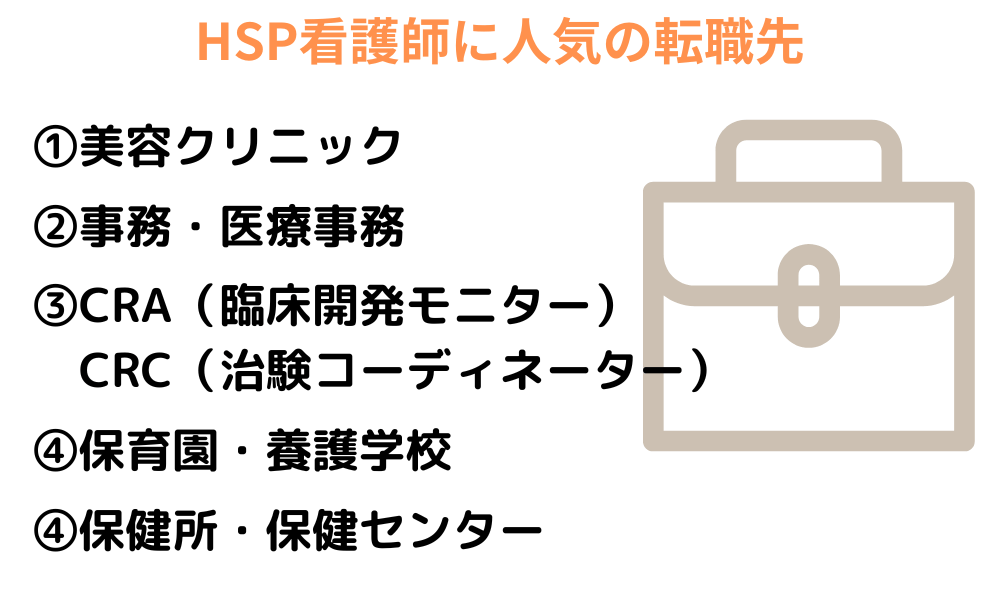 HSP看護師に人気の転職先

①美容クリニック

②事務・医療事務

③CRA（臨床開発モニター）
CRC（治験コーディネーター）

④保育園・養護学校

④保健所・保健センター